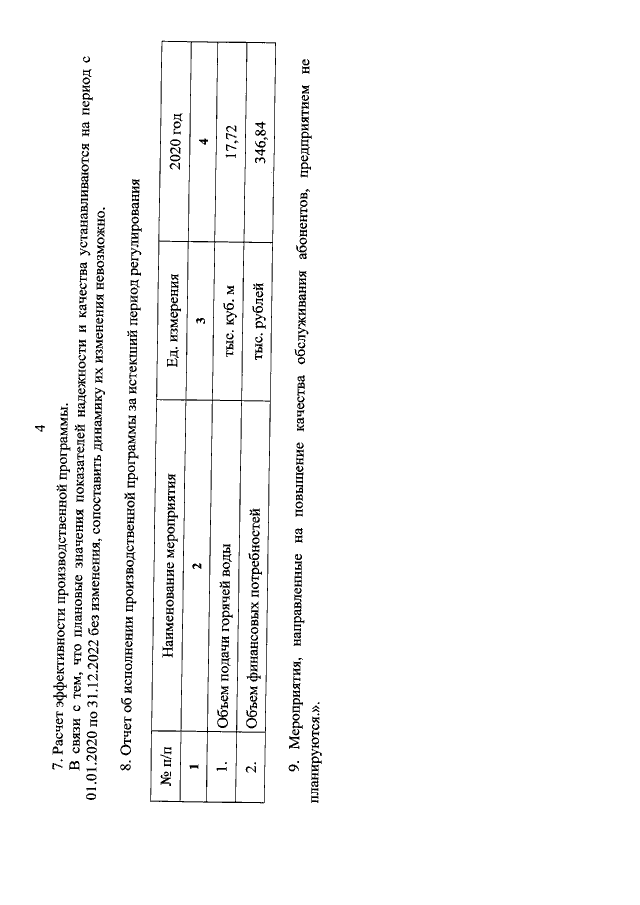 4

7. Расчет эффективности производственной программы.

В связи с тем, что плановые значения показателей надежности и качества устанавливаются на период с 01.01.2020 по 31.12.2022 без изменения, сопоставить динамику их изменения невозможно.

8. Отчет об исполнении производственной программы за истекший период регулирования

| № п/п | Наименование мероприятия | Ед. измерения | 2020 год |
|---|---|---|---|
| 1 | 2 | 3 | 4 |
| 1. | Объем подачи горячей воды | тыс. куб. м | 17,72 |
| 2. | Объем финансовых потребностей | тыс. рублей | 346,84 |

9. Мероприятия, направленные на повышение качества обслуживания абонентов, предприятием не планируются.».